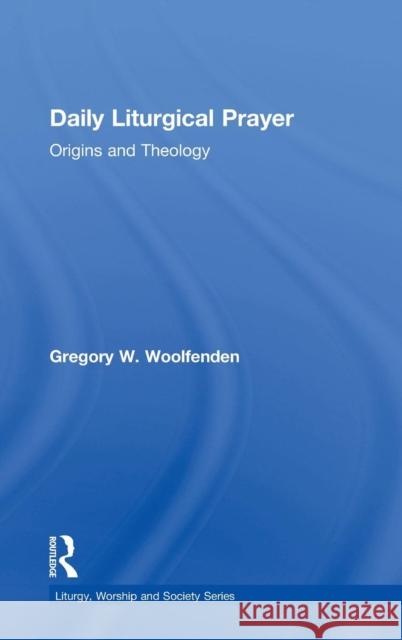 Daily Liturgical Prayer
Origins and Theology

Gregory W. Woolfenden

ROUTLEDGE

Liturgy, Worship and Society Series